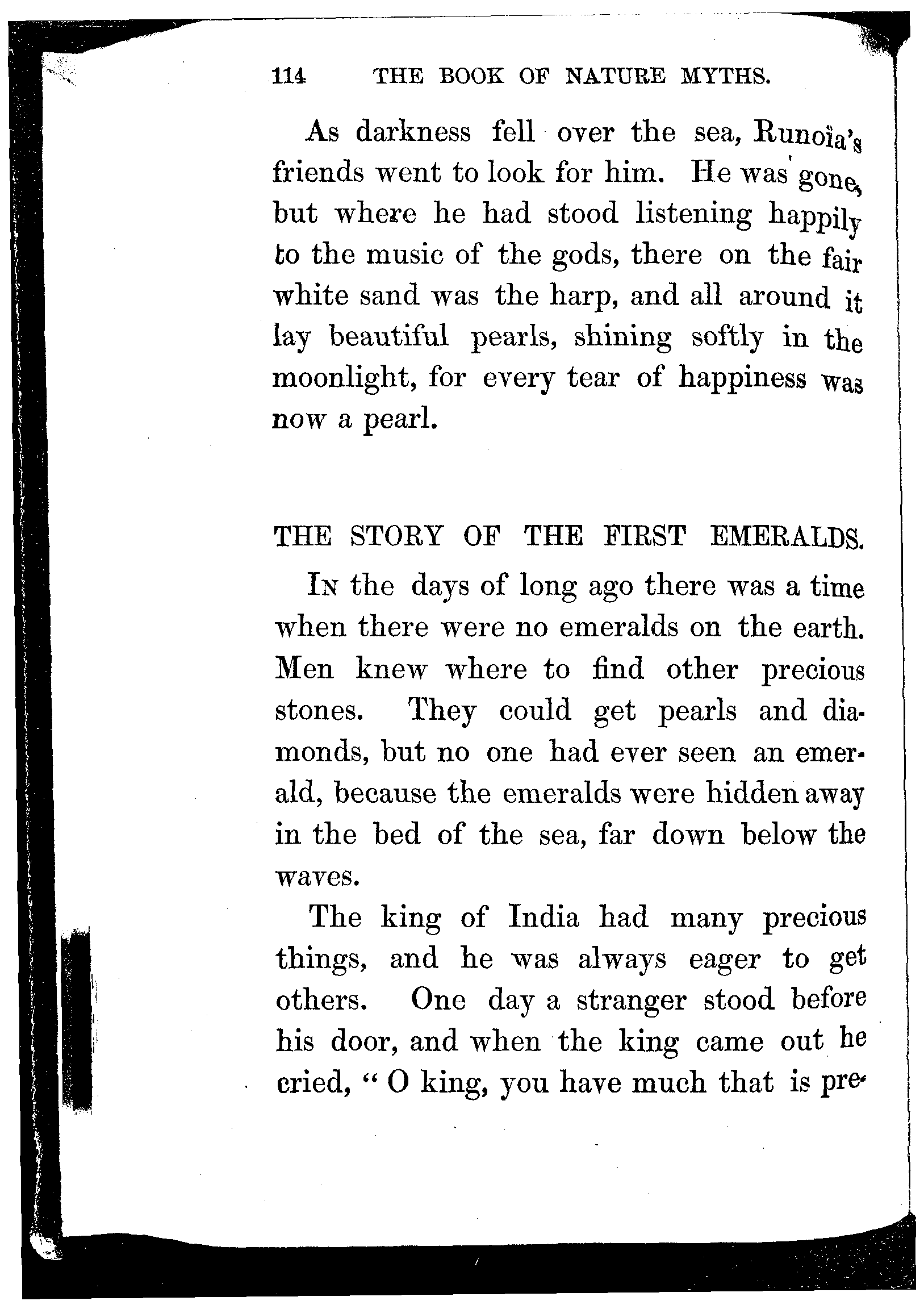 114 THE BOOK OF NATURE MYTHS.

As darkness fell over the sea, Runoïa's friends went to look for him. He was gone, but where he had stood listening happily to the music of the gods, there on the fair white sand was the harp, and all around it lay beautiful pearls, shining softly in the moonlight, for every tear of happiness was now a pearl.

THE STORY OF THE FIRST EMERALDS.

In the days of long ago there was a time when there were no emeralds on the earth. Men knew where to find other precious stones. They could get pearls and diamonds, but no one had ever seen an emerald, because the emeralds were hidden away in the bed of the sea, far down below the waves.

The king of India had many precious things, and he was always eager to get others. One day a stranger stood before his door, and when the king came out he cried, "O king, you have much that is pre-